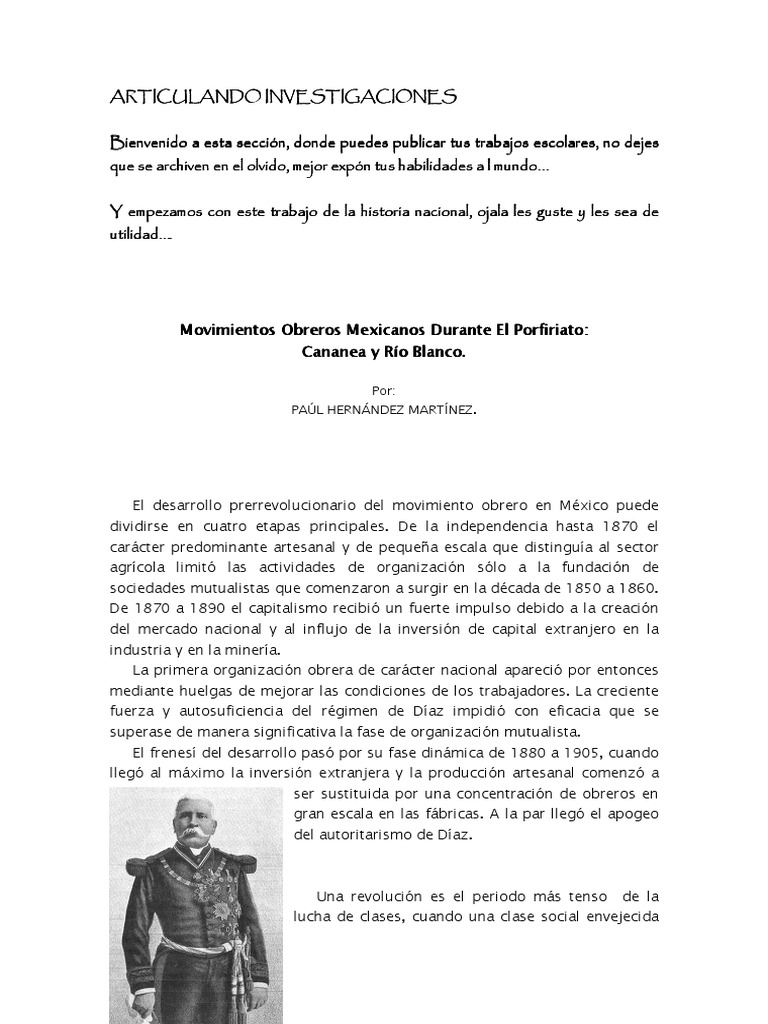 ARTICULANDO INVESTIGACIONES

Bienvenido a esta sección, donde puedes publicar tus trabajos escolares, no dejes que se archiven en el olvido, mejor expón tus habilidades al mundo...

Y empezamos con este trabajo de la historia nacional, ojala les guste y les sea de utilidad...

Movimientos Obreros Mexicanos Durante El Porfiriato: Cananea y Río Blanco.

Por:
PAÚL HERNÁNDEZ MARTÍNEZ.

El desarrollo prerrevolucionario del movimiento obrero en México puede dividirse en cuatro etapas principales. De la independencia hasta 1870 el carácter predominante artesanal y de pequeña escala que distinguía al sector agrícola limitó las actividades de organización sólo a la fundación de sociedades mutualistas que comenzaron a surgir en la década de 1850 a 1860. De 1870 a 1890 el capitalismo recibió un fuerte impulso debido a la creación del mercado nacional y al influjo de la inversión de capital extranjero en la industria y en la minería.

La primera organización obrera de carácter nacional apareció por entonces mediante huelgas de mejorar las condiciones de los trabajadores. La creciente fuerza y autosuficiencia del régimen de Díaz impidió con eficacia que se superase de manera significativa la fase de organización mutualista.

El frenesí del desarrollo pasó por su fase dinámica de 1880 a 1905, cuando llegó al máximo la inversión extranjera y la producción artesanal comenzó a ser sustituida por una concentración de obreros en gran escala en las fábricas. A la par llegó el apogeo del autoritarismo de Díaz.

Una revolución es el periodo más tenso de la lucha de clases, cuando una clase social envejecida